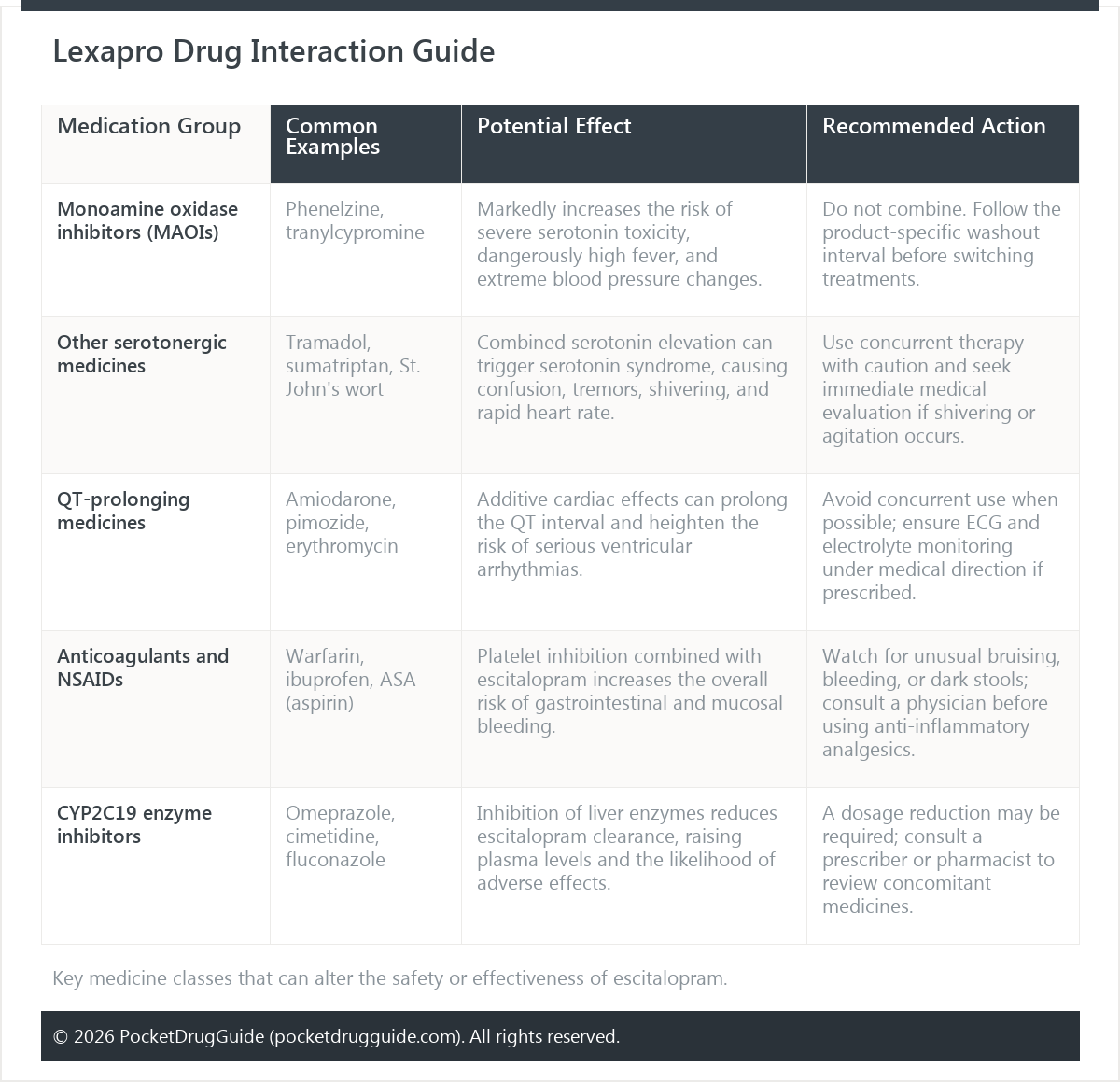 Lexapro Drug Interaction Guide

| Medication Group | Common Examples | Potential Effect | Recommended Action |
|---|---|---|---|
| Monoamine oxidase inhibitors (MAOIs) | Phenelzine, tranylcypromine | Markedly increases the risk of severe serotonin toxicity, dangerously high fever, and extreme blood pressure changes. | Do not combine. Follow the product-specific washout interval before switching treatments. |
| Other serotonergic medicines | Tramadol, sumatriptan, St. John's wort | Combined serotonin elevation can trigger serotonin syndrome, causing confusion, tremors, shivering, and rapid heart rate. | Use concurrent therapy with caution and seek immediate medical evaluation if shivering or agitation occurs. |
| QT-prolonging medicines | Amiodarone, pimozide, erythromycin | Additive cardiac effects can prolong the QT interval and heighten the risk of serious ventricular arrhythmias. | Avoid concurrent use when possible; ensure ECG and electrolyte monitoring under medical direction if prescribed. |
| Anticoagulants and NSAIDs | Warfarin, ibuprofen, ASA (aspirin) | Platelet inhibition combined with escitalopram increases the overall risk of gastrointestinal and mucosal bleeding. | Watch for unusual bruising, bleeding, or dark stools; consult a physician before using anti-inflammatory analgesics. |
| CYP2C19 enzyme inhibitors | Omeprazole, cimetidine, fluconazole | Inhibition of liver enzymes reduces escitalopram clearance, raising plasma levels and the likelihood of adverse effects. | A dosage reduction may be required; consult a prescriber or pharmacist to review concomitant medicines. |

Key medicine classes that can alter the safety or effectiveness of escitalopram.

© 2026 PocketDrugGuide (pocketdrugguide.com). All rights reserved.